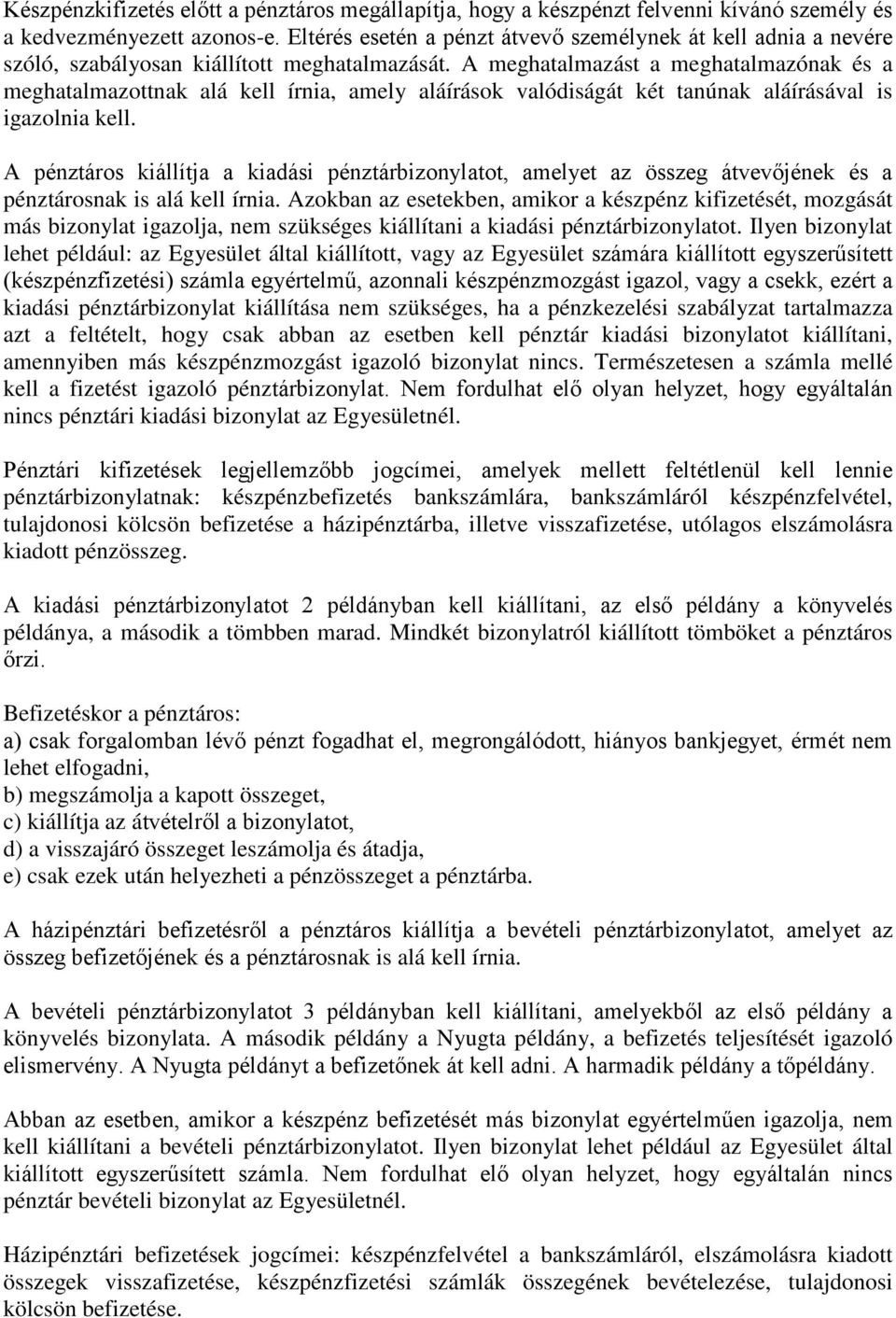 Készpénzkifizetés előtt a pénztáros megállapítja, hogy a készpénzt felvenni kívánó személy és a kedvezményezett azonos-e. Eltérés esetén a pénzt átvevő személynek át kell adnia a nevére szóló, szabályosan kiállított meghatalmazását. A meghatalmazást a meghatalmazónak és a meghatalmazottnak alá kell írnia, amely aláírások valódiságát két tanúnak aláírásával is igazolnia kell.

A pénztáros kiállítja a kiadási pénztárbizonylatot, amelyet az összeg átvevőjének és a pénztárosnak is alá kell írnia. Azokban az esetekben, amikor a készpénz kifizetését, mozgását más bizonylat igazolja, nem szükséges kiállítani a kiadási pénztárbizonylatot. Ilyen bizonylat lehet például: az Egyesület által kiállított, vagy az Egyesület számára kiállított egyszerűsített (készpénzfizetési) számla egyértelmű, azonnali készpénzmozgást igazol, vagy a csekk, ezért a kiadási pénztárbizonylat kiállítása nem szükséges, ha a pénzkezelési szabályzat tartalmazza azt a feltételt, hogy csak abban az esetben kell pénztár kiadási bizonylatot kiállítani, amennyiben más készpénzmozgást igazoló bizonylat nincs. Természetesen a számla mellé kell a fizetést igazoló pénztárbizonylat. Nem fordulhat elő olyan helyzet, hogy egyáltalán nincs pénztári kiadási bizonylat az Egyesületnél.

Pénztári kifizetések legjellemzőbb jogcímei, amelyek mellett feltétlenül kell lennie pénztárbizonylatnak: készpénzbefizetés bankszámlára, bankszámláról készpénzfelvétel, tulajdonosi kölcsön befizetése a házipénztárba, illetve visszafizetése, utólagos elszámolásra kiadott pénzösszeg.

A kiadási pénztárbizonylatot 2 példányban kell kiállítani, az első példány a könyvelés példánya, a második a tömbben marad. Mindkét bizonylatról kiállított tömböket a pénztáros őrzi.

Befizetéskor a pénztáros:
a) csak forgalomban lévő pénzt fogadhat el, megrongálódott, hiányos bankjegyet, érmét nem lehet elfogadni,
b) megszámolja a kapott összeget,
c) kiállítja az átvételről a bizonylatot,
d) a visszajáró összeget leszámolja és átadja,
e) csak ezek után helyezheti a pénzösszeget a pénztárba.

A házipénztári befizetésről a pénztáros kiállítja a bevételi pénztárbizonylatot, amelyet az összeg befizetőjének és a pénztárosnak is alá kell írnia.

A bevételi pénztárbizonylatot 3 példányban kell kiállítani, amelyekből az első példány a könyvelés bizonylata. A második példány a Nyugta példány, a befizetés teljesítését igazoló elismervény. A Nyugta példányt a befizetőnek át kell adni. A harmadik példány a tőpéldány.

Abban az esetben, amikor a készpénz befizetését más bizonylat egyértelműen igazolja, nem kell kiállítani a bevételi pénztárbizonylatot. Ilyen bizonylat lehet például az Egyesület által kiállított egyszerűsített számla. Nem fordulhat elő olyan helyzet, hogy egyáltalán nincs pénztár bevételi bizonylat az Egyesületnél.

Házipénztári befizetések jogcímei: készpénzfelvétel a bankszámláról, elszámolásra kiadott összegek visszafizetése, készpénzfizetési számlák összegének bevételezése, tulajdonosi kölcsön befizetése.